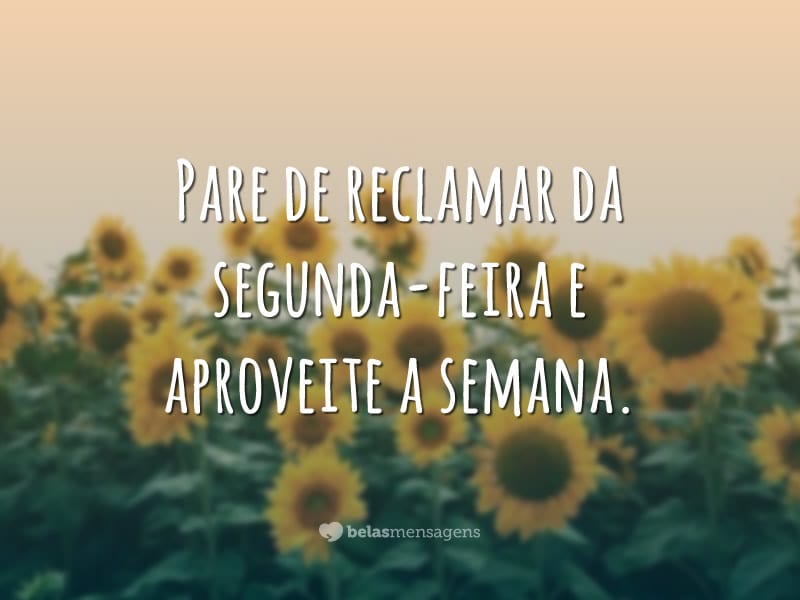 Pare de reclamar da segunda-feira e aproveite a semana.

belasmensagens